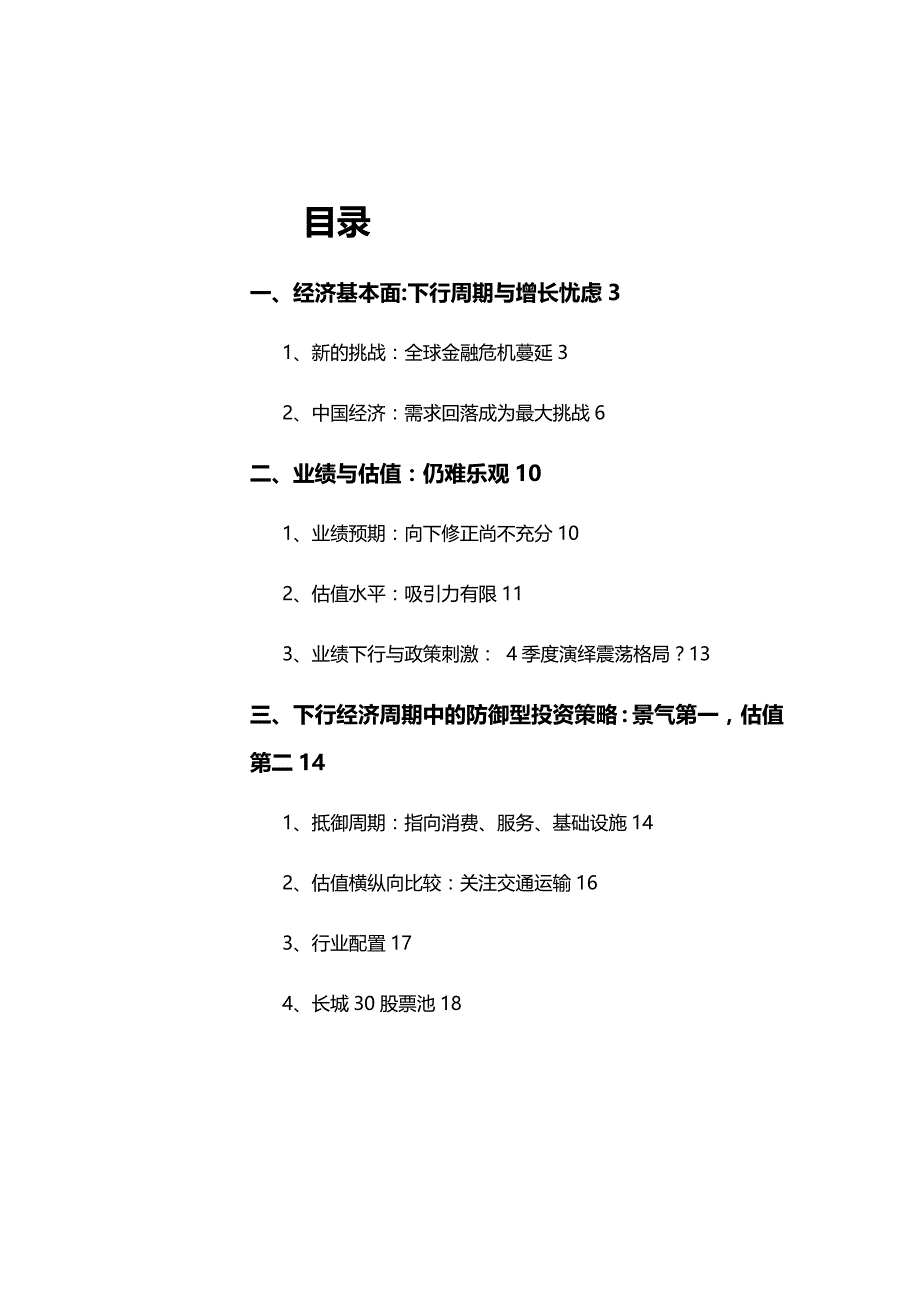 目录

一、经济基本面:下行周期与增长忧虑 3

1、新的挑战：全球金融危机蔓延 3

2、中国经济：需求回落成为最大挑战 6

二、业绩与估值：仍难乐观 10

1、业绩预期：向下修正尚不充分 10

2、估值水平：吸引力有限 11

3、业绩下行与政策刺激： 4 季度演绎震荡格局？13

三、下行经济周期中的防御型投资策略：景气第一，估值第二 14

1、抵御周期：指向消费、服务、基础设施 14

2、估值横纵向比较：关注交通运输 16

3、行业配置 17

4、长城 30 股票池 18